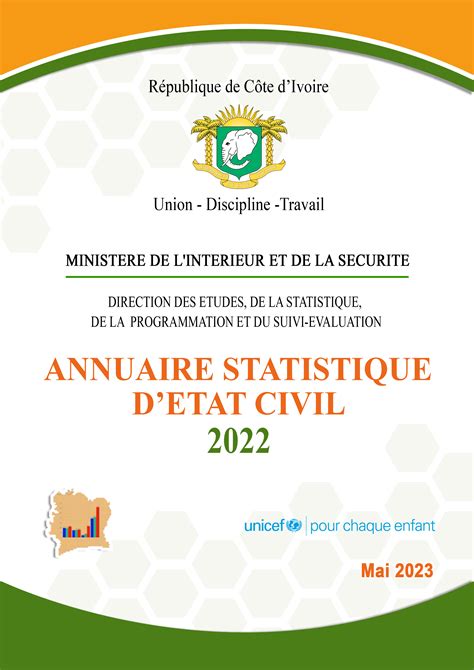 République de Côte d'Ivoire

Union - Discipline -Travail

MINISTERE DE L'INTERIEUR ET DE LA SECURITE

DIRECTION DES ETUDES, DE LA STATISTIQUE, DE LA PROGRAMMATION ET DU SUIVI-EVALUATION

ANNUAIRE STATISTIQUE D'ETAT CIVIL 2022

unicef | pour chaque enfant

Mai 2023